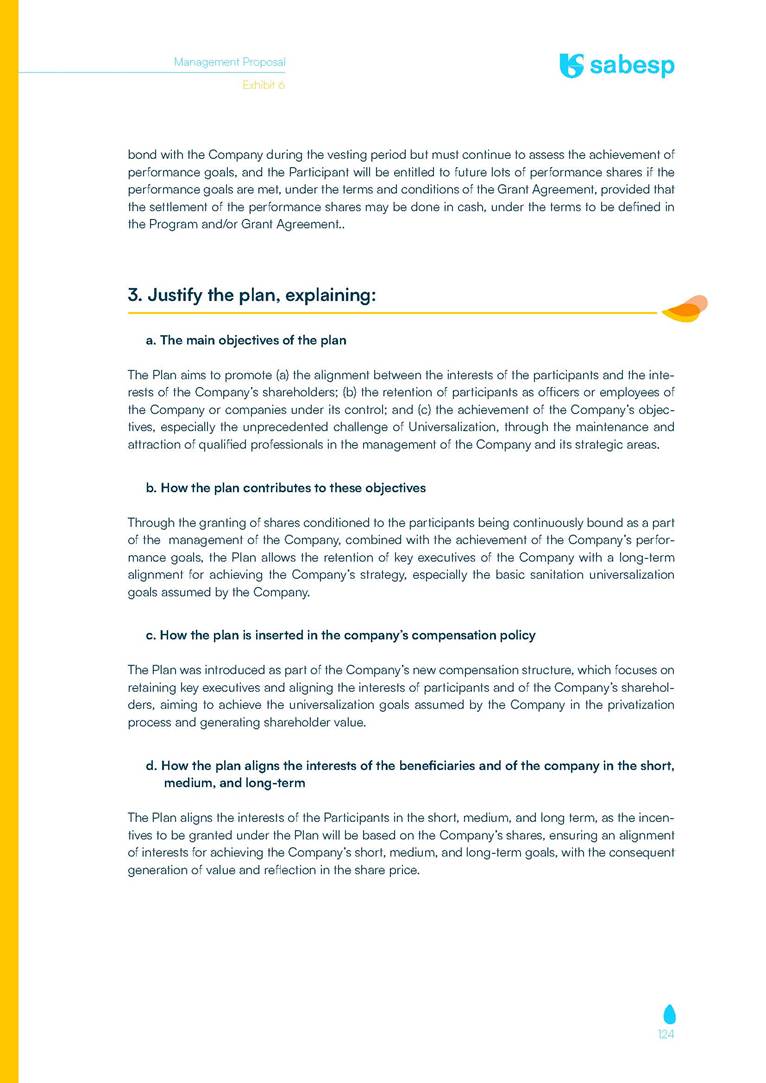 Management Proposal
Exhibit 6

sabesp

bond with the Company during the vesting period but must continue to assess the achievement of performance goals, and the Participant will be entitled to future lots of performance shares if the performance goals are met, under the terms and conditions of the Grant Agreement, provided that the settlement of the performance shares may be done in cash, under the terms to be defined in the Program and/or Grant Agreement..

3. Justify the plan, explaining:

a. The main objectives of the plan

The Plan aims to promote (a) the alignment between the interests of the participants and the interests of the Company's shareholders; (b) the retention of participants as officers or employees of the Company or companies under its control; and (c) the achievement of the Company's objectives, especially the unprecedented challenge of Universalization, through the maintenance and attraction of qualified professionals in the management of the Company and its strategic areas.

b. How the plan contributes to these objectives

Through the granting of shares conditioned to the participants being continuously bound as a part of the management of the Company, combined with the achievement of the Company's performance goals, the Plan allows the retention of key executives of the Company with a long-term alignment for achieving the Company's strategy, especially the basic sanitation universalization goals assumed by the Company.

c. How the plan is inserted in the company's compensation policy

The Plan was introduced as part of the Company's new compensation structure, which focuses on retaining key executives and aligning the interests of participants and of the Company's shareholders, aiming to achieve the universalization goals assumed by the Company in the privatization process and generating shareholder value.

d. How the plan aligns the interests of the beneficiaries and of the company in the short, medium, and long-term

The Plan aligns the interests of the Participants in the short, medium, and long term, as the incentives to be granted under the Plan will be based on the Company's shares, ensuring an alignment of interests for achieving the Company's short, medium, and long-term goals, with the consequent generation of value and reflection in the share price.

124